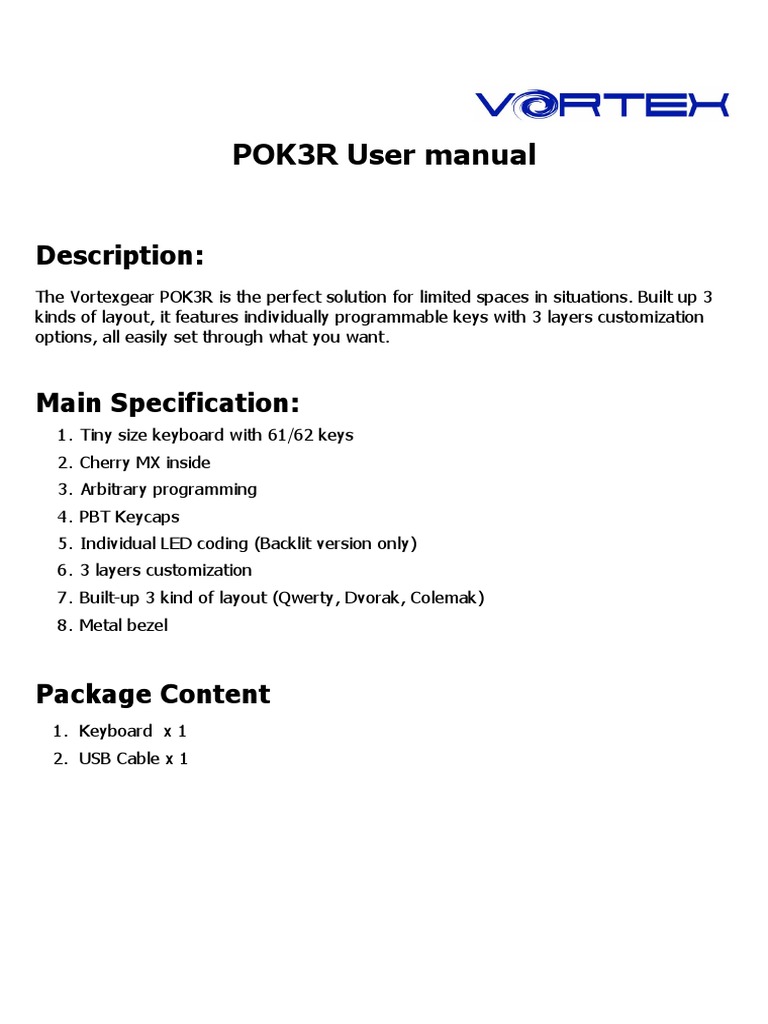 VORTEX

POK3R User manual

Description:

The Vortexgear POK3R is the perfect solution for limited spaces in situations. Built up 3 kinds of layout, it features individually programmable keys with 3 layers customization options, all easily set through what you want.

Main Specification:

1. Tiny size keyboard with 61/62 keys
2. Cherry MX inside
3. Arbitrary programming
4. PBT Keycaps
5. Individual LED coding (Backlit version only)
6. 3 layers customization
7. Built-up 3 kind of layout (Qwerty, Dvorak, Colemak)
8. Metal bezel

Package Content

1. Keyboard x 1
2. USB Cable x 1